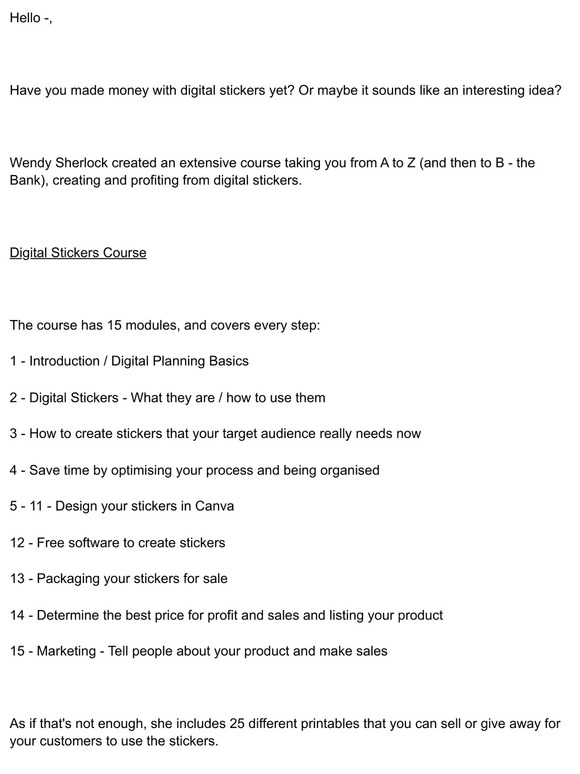 Hello -,

Have you made money with digital stickers yet? Or maybe it sounds like an interesting idea?

Wendy Sherlock created an extensive course taking you from A to Z (and then to B - the Bank), creating and profiting from digital stickers.

Digital Stickers Course

The course has 15 modules, and covers every step:

1 - Introduction / Digital Planning Basics

2 - Digital Stickers - What they are / how to use them

3 - How to create stickers that your target audience really needs now

4 - Save time by optimising your process and being organised

5 - 11 - Design your stickers in Canva

12 - Free software to create stickers

13 - Packaging your stickers for sale

14 - Determine the best price for profit and sales and listing your product

15 - Marketing - Tell people about your product and make sales

As if that's not enough, she includes 25 different printables that you can sell or give away for your customers to use the stickers.